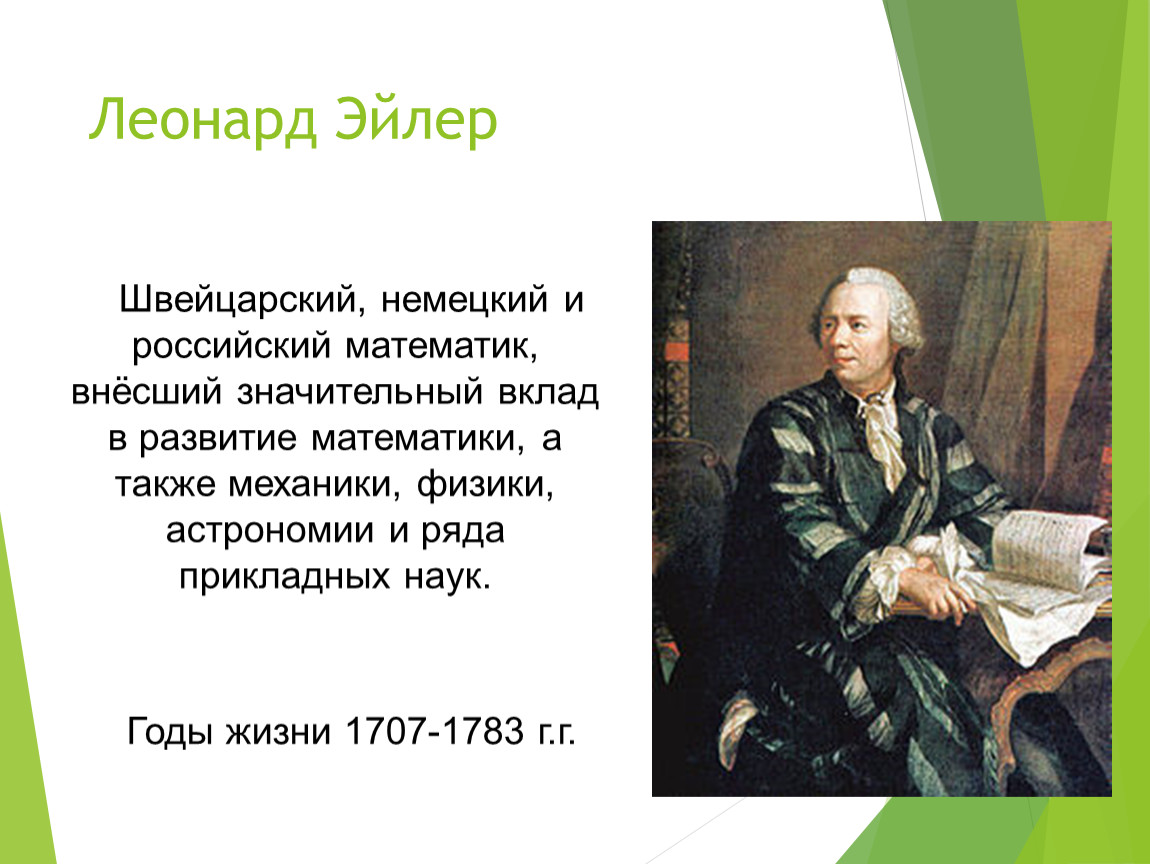 Леонард Эйлер

Швейцарский, немецкий и российский математик, внёсший значительный вклад в развитие математики, а также механики, физики, астрономии и ряда прикладных наук.

Годы жизни 1707-1783 г.г.